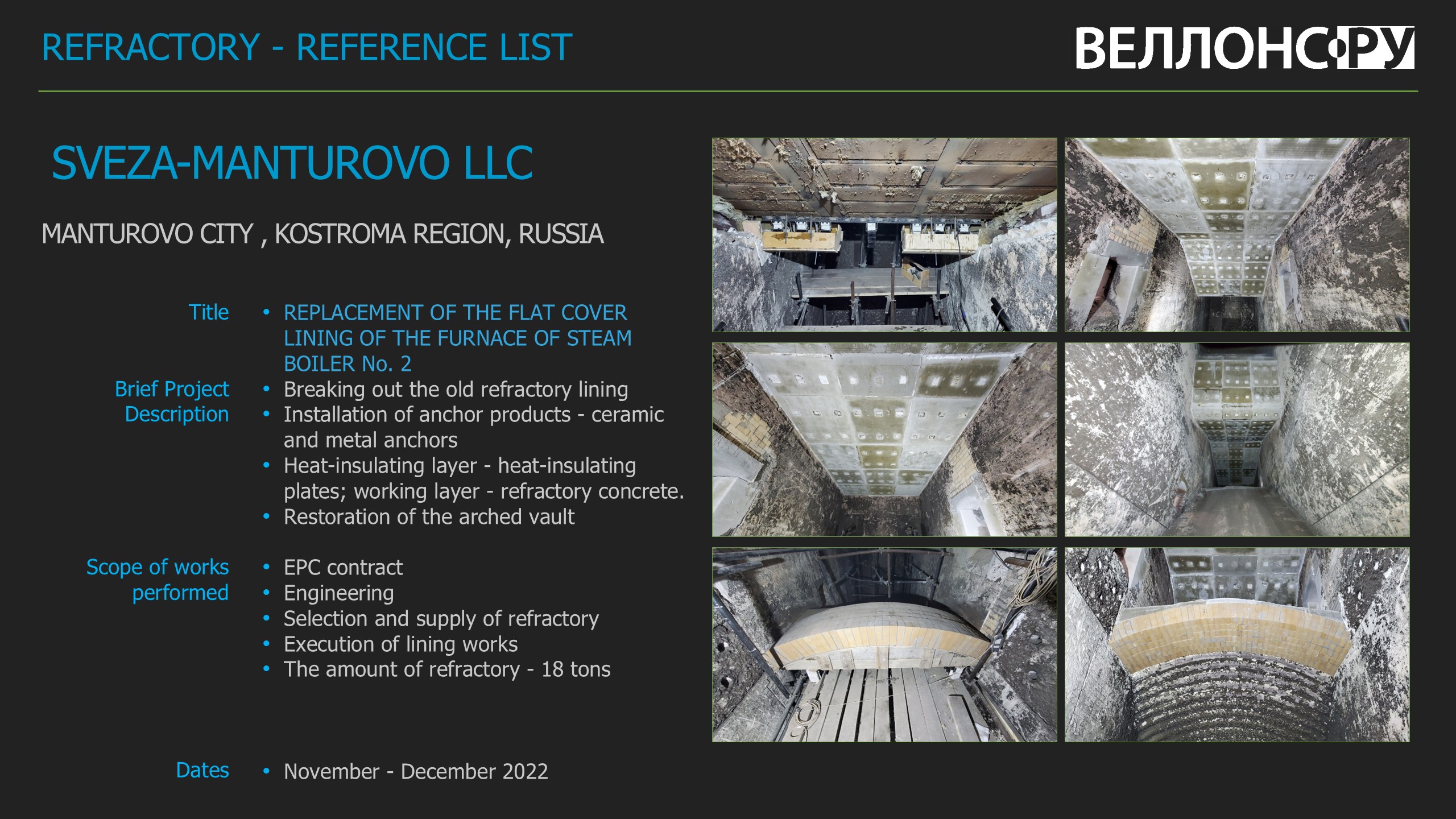 REFRACTORY - REFERENCE LIST

ВЕЛЛОНС.РУ

SVEZA-MANTUROVO LLC

MANTUROVO CITY , KOSTROMA REGION, RUSSIA

Title
• REPLACEMENT OF THE FLAT COVER LINING OF THE FURNACE OF STEAM BOILER No. 2

Brief Project Description
• Breaking out the old refractory lining
• Installation of anchor products - ceramic and metal anchors
• Heat-insulating layer - heat-insulating plates; working layer - refractory concrete.
• Restoration of the arched vault

Scope of works performed
• EPC contract
• Engineering
• Selection and supply of refractory
• Execution of lining works
• The amount of refractory - 18 tons

Dates
• November - December 2022